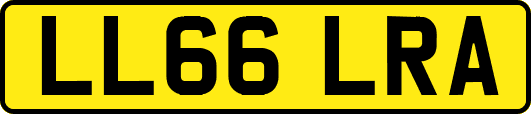 LL66 LRA